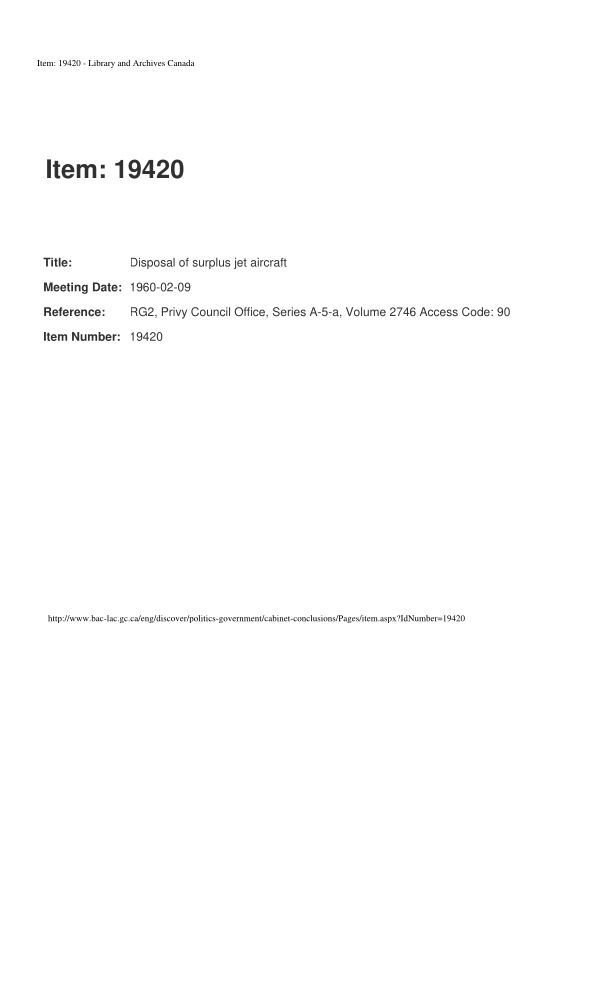 Item: 19420 - Library and Archives Canada

Item: 19420

Title: Disposal of surplus jet aircraft
Meeting Date: 1960-02-09
Reference: RG2, Privy Council Office, Series A-5-a, Volume 2746 Access Code: 90
Item Number: 19420

http://www.bac-lac.gc.ca/eng/discover/politics-government/cabinet-conclusions/Pages/item.aspx?IdNumber=19420